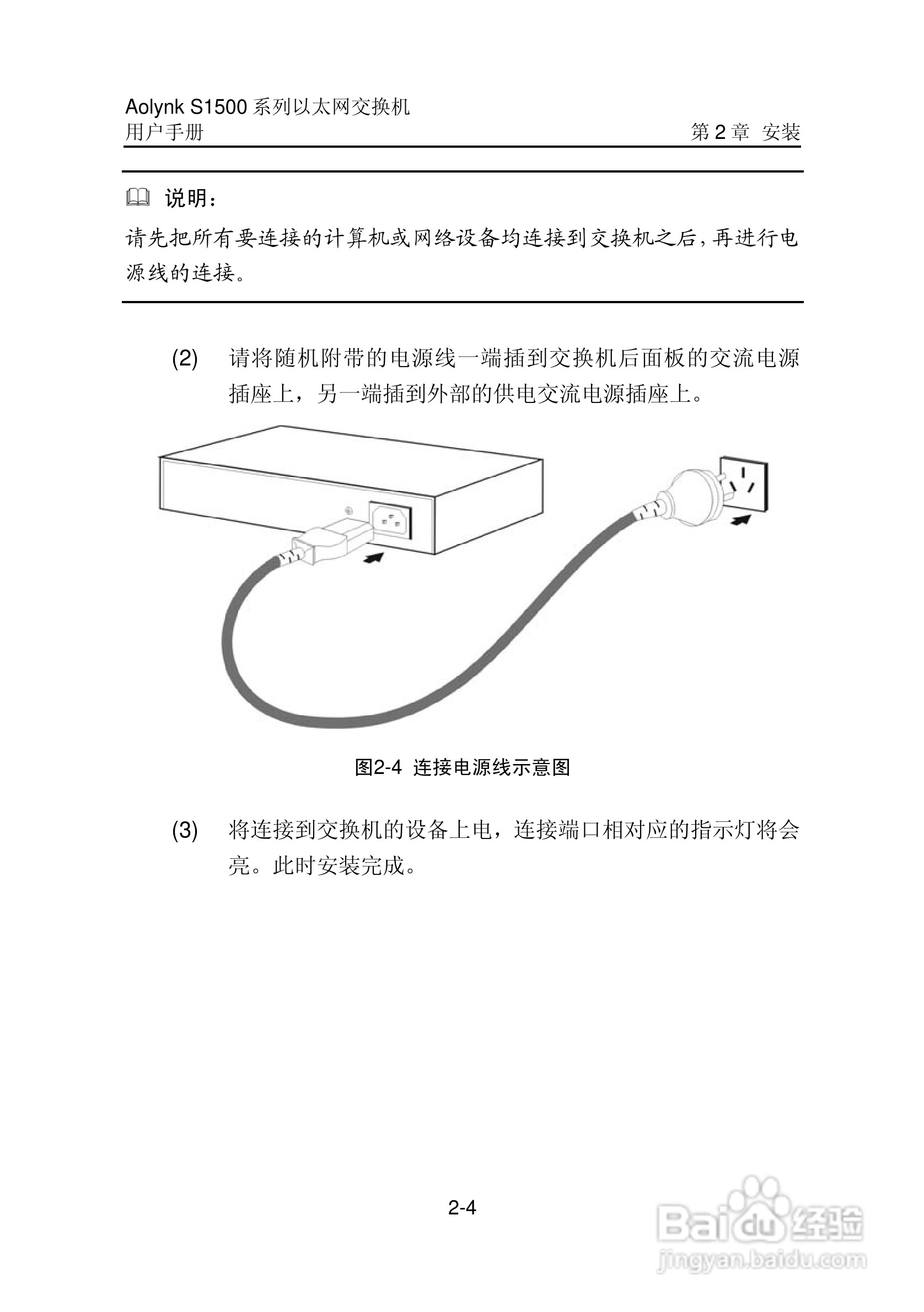 Aolynk S1500 系列以太网交换机
用户手册

第 2 章 安装

说明：

请先把所有要连接的计算机或网络设备均连接到交换机之后，再进行电源线的连接。

(2) 请将随机附带的电源线一端插到交换机后面板的交流电源插座上，另一端插到外部的供电交流电源插座上。

图2-4 连接电源线示意图

(3) 将连接到交换机的设备上电，连接端口相对应的指示灯将会亮。此时安装完成。

2-4

Baidu 经验
jingyan.baidu.com